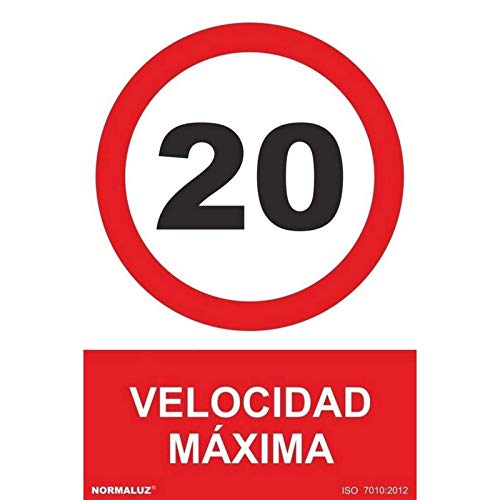 20

VELOCIDAD MÁXIMA

NORMALUZ®

ISO 7010:2012